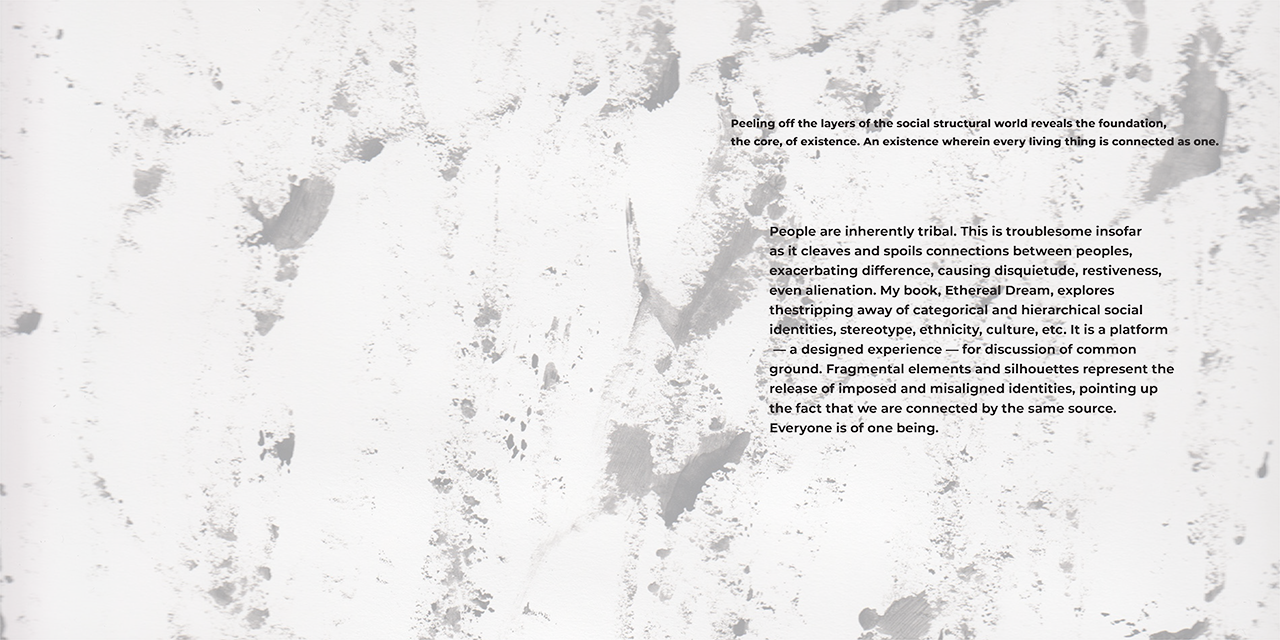 Peeling off the layers of the social structural world reveals the foundation, the core, of existence. An existence wherein every living thing is connected as one.

People are inherently tribal. This is troublesome insofar as it cleaves and spoils connections between peoples, exacerbating difference, causing disquietude, restiveness, even alienation. My book, Ethereal Dream, explores thestripping away of categorical and hierarchical social identities, stereotype, ethnicity, culture, etc. It is a platform — a designed experience — for discussion of common ground. Fragmental elements and silhouettes represent the release of imposed and misaligned identities, pointing up the fact that we are connected by the same source. Everyone is of one being.